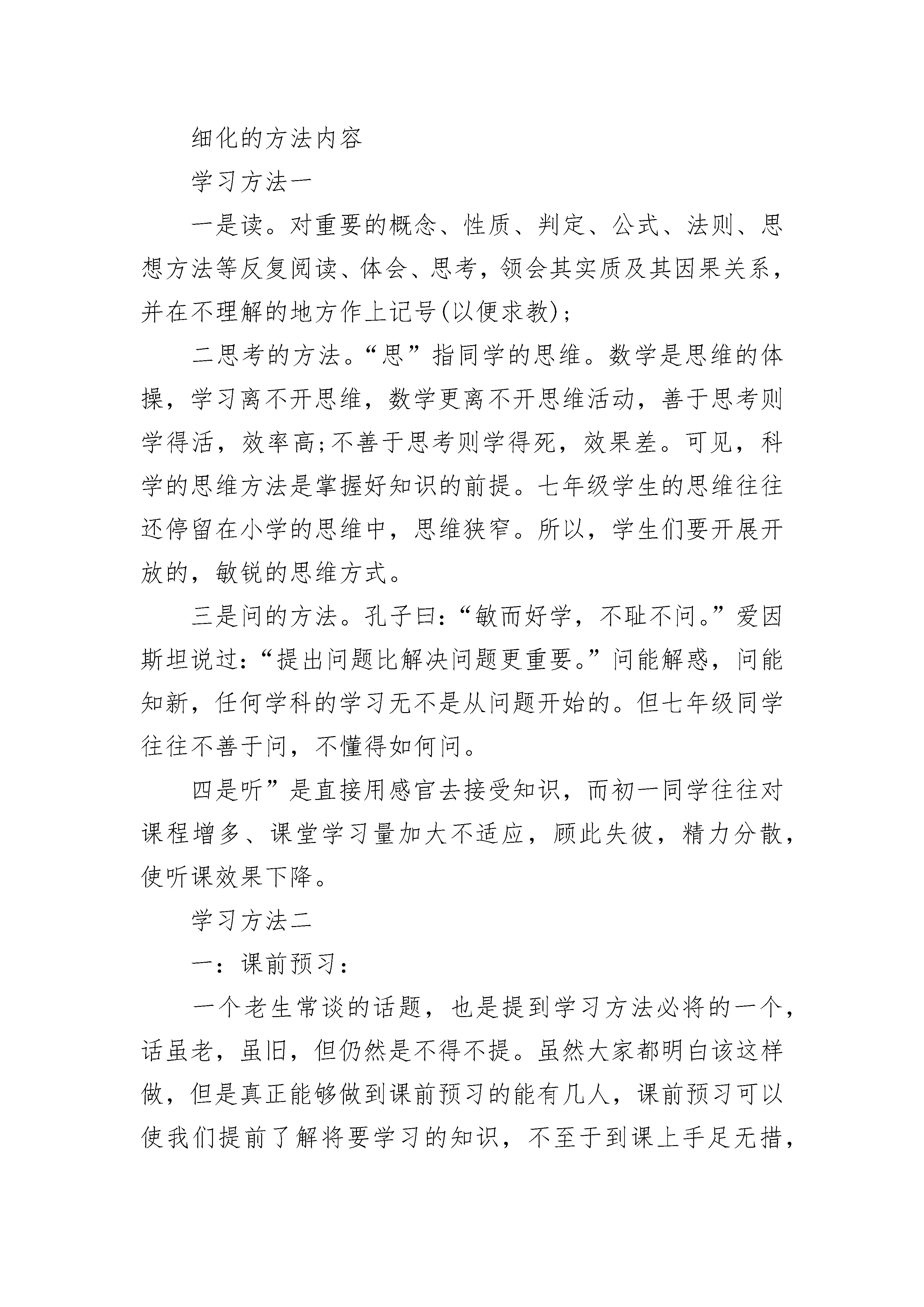 细化的方法内容

学习方法一

一是读。对重要的概念、性质、判定、公式、法则、思想方法等反复阅读、体会、思考，领会其实质及其因果关系，并在不理解的地方作上记号(以便求教)；

二思考的方法。“思”指同学的思维。数学是思维的体操，学习离不开思维，数学更离不开思维活动，善于思考则学得活，效率高;不善于思考则学得死，效果差。可见，科学的思维方法是掌握好知识的前提。七年级学生的思维往往还停留在小学的思维中，思维狭窄。所以，学生们要开展开放的，敏锐的思维方式。

三是问的方法。孔子曰:“敏而好学，不耻不问。”爱因斯坦说过:“提出问题比解决问题更重要。”问能解惑，问能知新，任何学科的学习无不是从问题开始的。但七年级同学往往不善于问，不懂得如何问。

四是听”是直接用感官去接受知识，而初一同学往往对课程增多、课堂学习量加大不适应，顾此失彼，精力分散，使听课效果下降。

学习方法二

一：课前预习：

一个老生常谈的话题，也是提到学习方法必将的一个，话虽老，虽旧，但仍然是不得不提。虽然大家都明白该这样做，但是真正能够做到课前预习的能有几人，课前预习可以使我们提前了解将要学习的知识，不至于到课上手足无措，